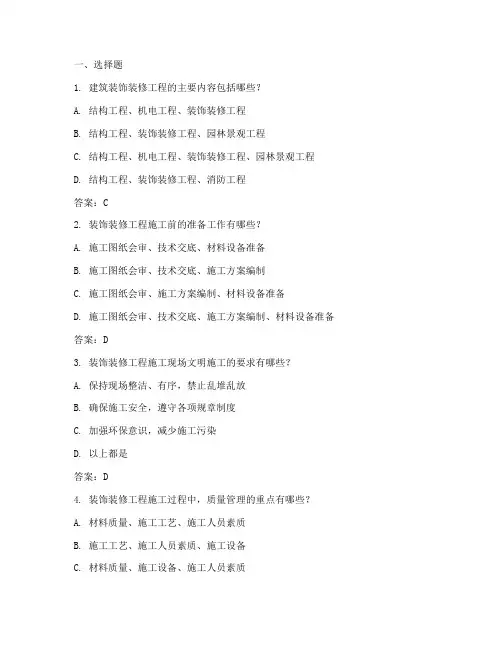 一、选择题

1. 建筑装饰装修工程的主要内容包括哪些？

A. 结构工程、机电工程、装饰装修工程

B. 结构工程、装饰装修工程、园林景观工程

C. 结构工程、机电工程、装饰装修工程、园林景观工程

D. 结构工程、装饰装修工程、消防工程

答案：C

2. 装饰装修工程施工前的准备工作有哪些？

A. 施工图纸会审、技术交底、材料设备准备

B. 施工图纸会审、技术交底、施工方案编制

C. 施工图纸会审、施工方案编制、材料设备准备

D. 施工图纸会审、技术交底、施工方案编制、材料设备准备

答案：D

3. 装饰装修工程施工现场文明施工的要求有哪些？

A. 保持现场整洁、有序，禁止乱堆乱放

B. 确保施工安全，遵守各项规章制度

C. 加强环保意识，减少施工污染

D. 以上都是

答案：D

4. 装饰装修工程施工过程中，质量管理的重点有哪些？

A. 材料质量、施工工艺、施工人员素质

B. 施工工艺、施工人员素质、施工设备

C. 材料质量、施工设备、施工人员素质